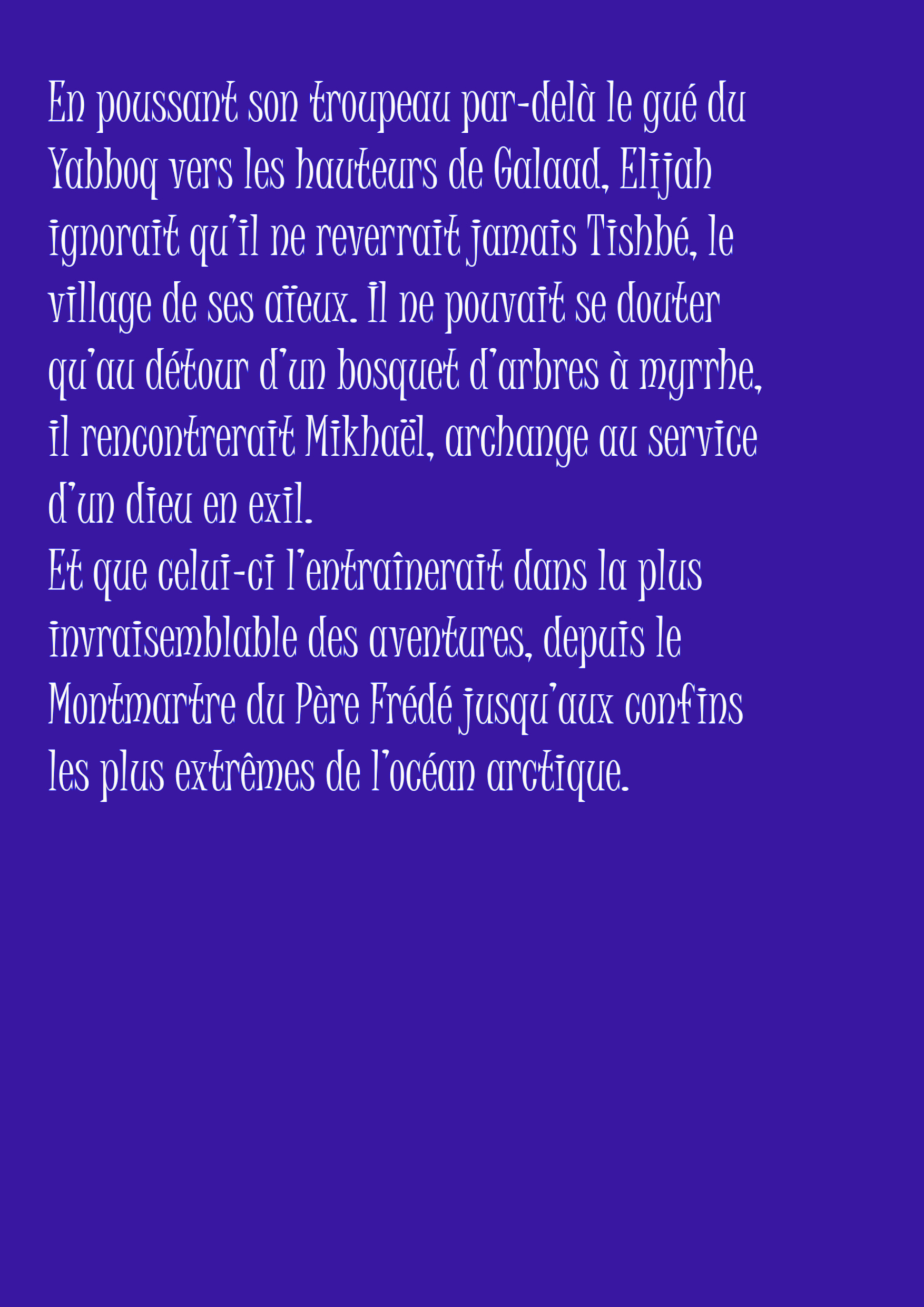 En poussant son troupeau par-delà le gué du Yabboq vers les hauteurs de Galaad, Elijah ignorait qu'il ne reverrait jamais Tishbé, le village de ses aïeux. Il ne pouvait se douter qu'au détour d'un bosquet d'arbres à myrrhe, il rencontrerait Mikhaël, archange au service d'un dieu en exil.
Et que celui-ci l'entraînerait dans la plus invraisemblable des aventures, depuis le Montmartre du Père Frédé jusqu'aux confins les plus extrêmes de l'océan arctique.